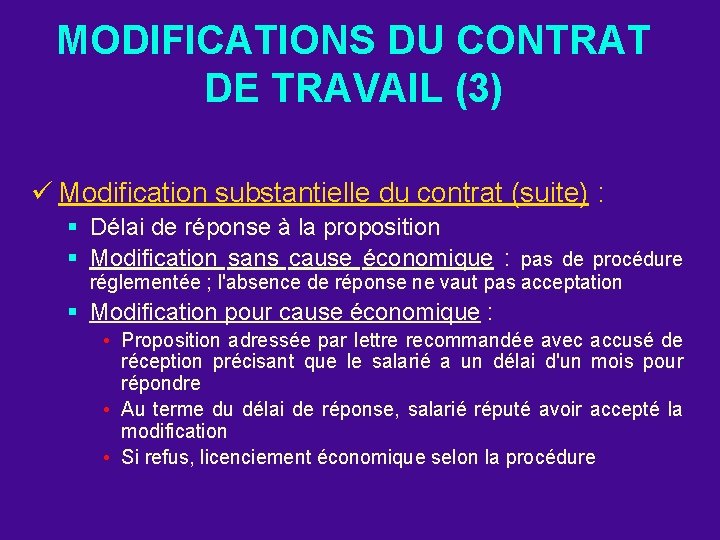 MODIFICATIONS DU CONTRAT DE TRAVAIL (3)

✓ Modification substantielle du contrat (suite) :

▪ Délai de réponse à la proposition

▪ Modification sans cause économique : pas de procédure réglementée ; l'absence de réponse ne vaut pas acceptation

▪ Modification pour cause économique :

• Proposition adressée par lettre recommandée avec accusé de réception précisant que le salarié a un délai d'un mois pour répondre

• Au terme du délai de réponse, salarié réputé avoir accepté la modification

• Si refus, licenciement économique selon la procédure